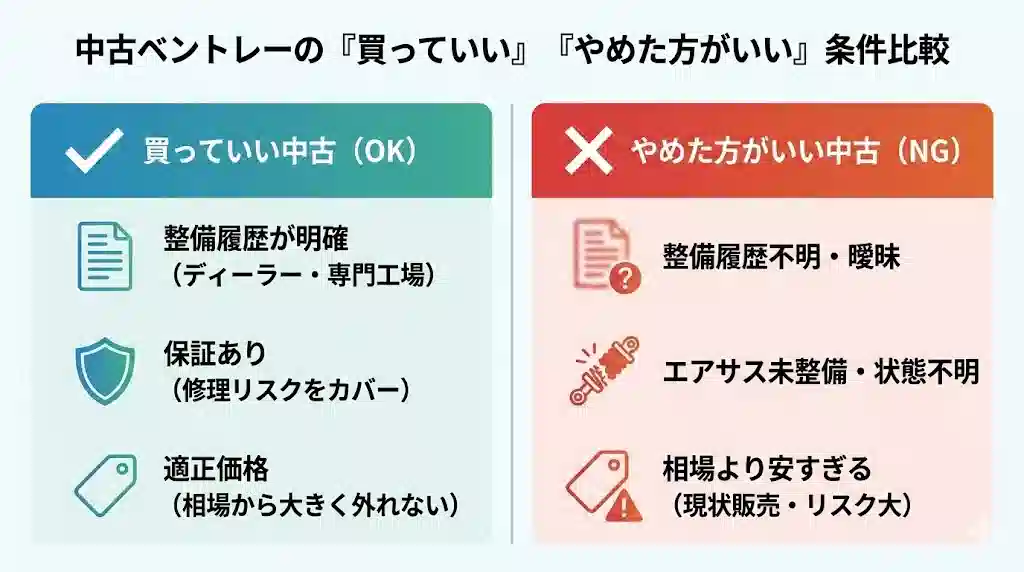 中古ベントレーの『買っていい』『やめた方がいい』条件比較

買っていい中古（OK）

整備履歴が明確
（ディーラー・専門工場）

保証あり
（修理リスクをカバー）

適正価格
（相場から大きく外れない）

やめた方がいい中古（NG）

整備履歴不明・曖昧

エアサス未整備・状態不明

相場より安すぎる
（現状販売・リスク大）